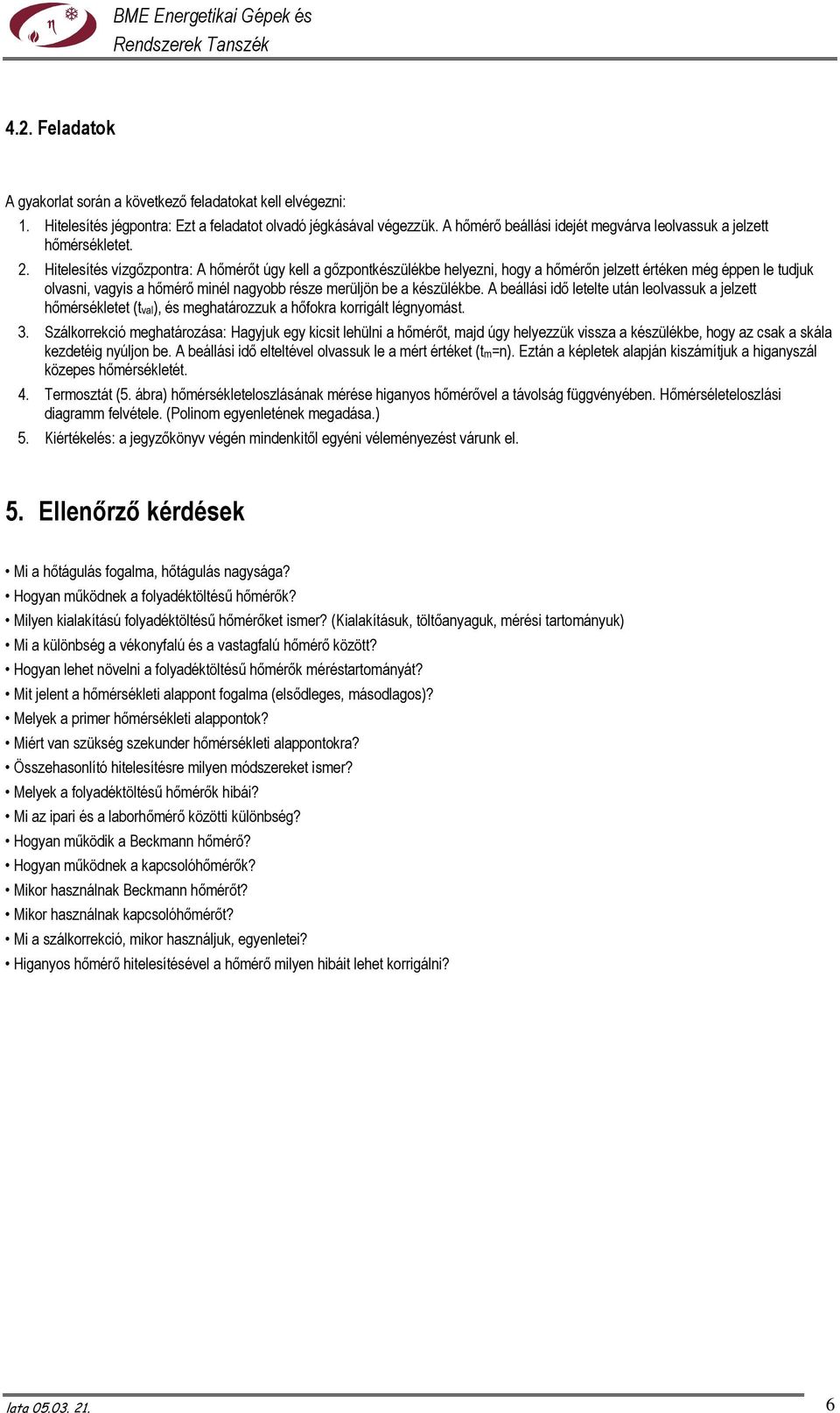 BME Energetikai Gépek és Rendszerek Tanszék

4.2. Feladatok

A gyakorlat során a következő feladatokat kell elvégezni:

1. Hitelesítés jégpontra: Ezt a feladatot olvadó jégkásával végezzük. A hőmérő beállási idejét megvárva leolvassuk a jelzett hőmérsékletet.

2. Hitelesítés vízgőzpontra: A hőmérőt úgy kell a gőzpontkészülékbe helyezni, hogy a hőmérőn jelzett értéken még éppen le tudjuk olvasni, vagyis a hőmérő minél nagyobb része merüljön be a készülékbe. A beállási idő letelte után leolvassuk a jelzett hőmérsékletet ($t_{val}$), és meghatározzuk a hőfokra korrigált légnyomást.

3. Szálkorrekció meghatározása: Hagyjuk egy kicsit lehülni a hőmérőt, majd úgy helyezzük vissza a készülékbe, hogy az csak a skála kezdetéig nyúljon be. A beállási idő elteltével olvassuk le a mért értéket ($t_m$=n). Eztán a képletek alapján kiszámítjuk a higanyszál közepes hőmérsékletét.

4. Termosztát (5. ábra) hőmérsékleteloszlásának mérése higanyos hőmérővel a távolság függvényében. Hőmérséleteloszlási diagramm felvétele. (Polinom egyenletének megadása.)

5. Kiértékelés: a jegyzőkönyv végén mindenkitől egyéni véleményezést várunk el.

5. Ellenőrző kérdések

• Mi a hőtágulás fogalma, hőtágulás nagysága?
• Hogyan működnek a folyadéktöltésű hőmérők?
• Milyen kialakítású folyadéktöltésű hőmérőket ismer? (Kialakításuk, töltőanyaguk, mérési tartományuk)
• Mi a különbség a vékonyfalú és a vastagfalú hőmérő között?
• Hogyan lehet növelni a folyadéktöltésű hőmérők méréstartományát?
• Mit jelent a hőmérsékleti alappont fogalma (elsődleges, másodlagos)?
• Melyek a primer hőmérsékleti alappontok?
• Miért van szükség szekunder hőmérsékleti alappontokra?
• Összehasonlító hitelesítésre milyen módszereket ismer?
• Melyek a folyadéktöltésű hőmérők hibái?
• Mi az ipari és a laborhőmérő közötti különbség?
• Hogyan működik a Beckmann hőmérő?
• Hogyan működnek a kapcsolóhőmérők?
• Mikor használnak Beckmann hőmérőt?
• Mikor használnak kapcsolóhőmérőt?
• Mi a szálkorrekció, mikor használjuk, egyenletei?
• Higanyos hőmérő hitelesítésével a hőmérő milyen hibáit lehet korrigálni?

lata 05.03. 21.
6